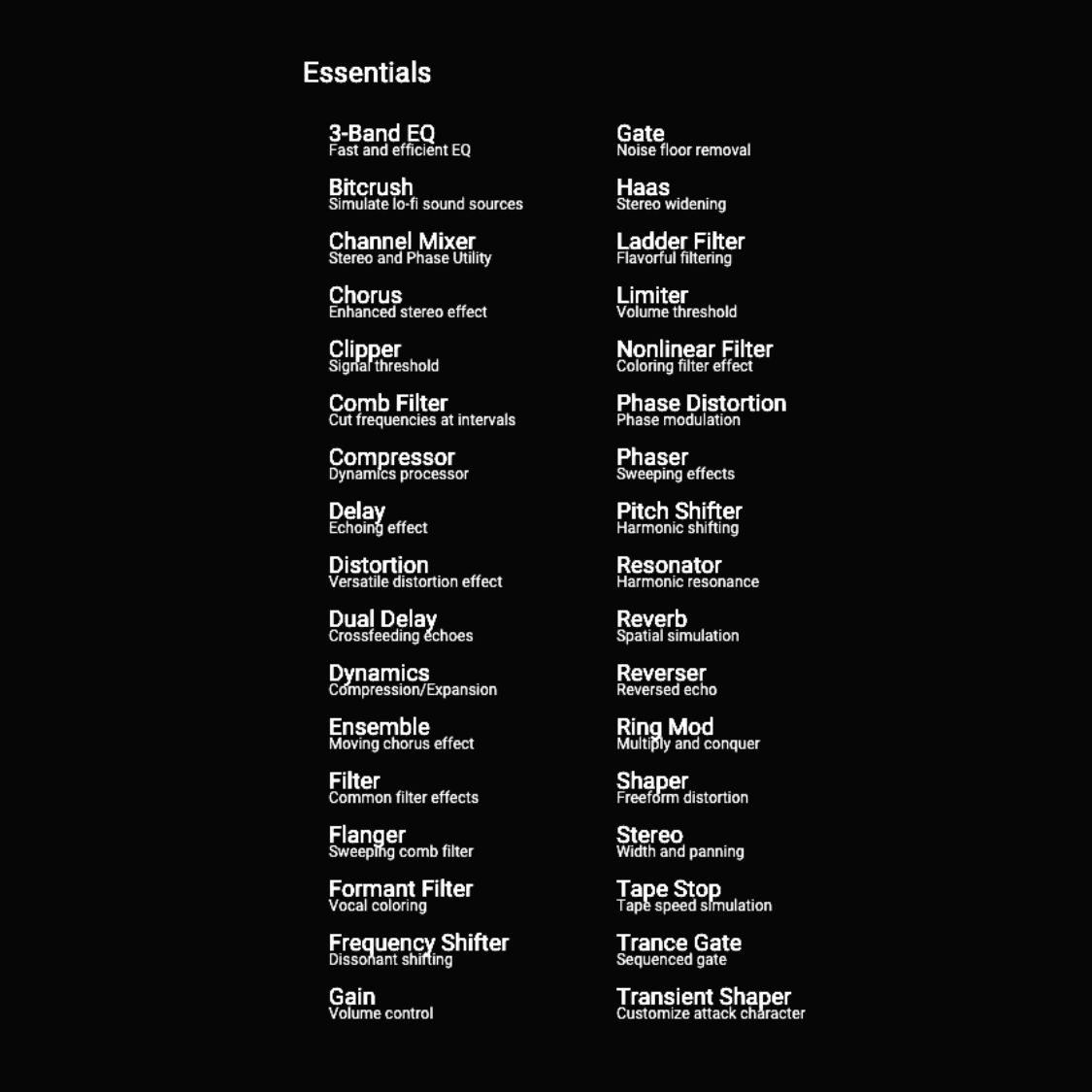 Essentials

3-Band EQ
Fast and efficient EQ

Bitcrush
Simulate lo-fi sound sources

Channel Mixer
Stereo and Phase Utility

Chorus
Enhanced stereo effect

Clipper
Signal threshold

Comb Filter
Cut frequencies at intervals

Compressor
Dynamics processor

Delay
Echoing effect

Distortion
Versatile distortion effect

Dual Delay
Crossfeeding echoes

Dynamics
Compression/Expansion

Ensemble
Moving chorus effect

Filter
Common filter effects

Flanger
Sweeping comb filter

Formant Filter
Vocal coloring

Frequency Shifter
Dissonant shifting

Gain
Volume control

Gate
Noise floor removal

Haas
Stereo widening

Ladder Filter
Flavorful filtering

Limiter
Volume threshold

Nonlinear Filter
Coloring filter effect

Phase Distortion
Phase modulation

Phaser
Sweeping effects

Pitch Shifter
Harmonic shifting

Resonator
Harmonic resonance

Reverb
Spatial simulation

Reverser
Reversed echo

Ring Mod
Multiply and conquer

Shaper
Freeform distortion

Stereo
Width and panning

Tape Stop
Tape speed simulation

Trance Gate
Sequenced gate

Transient Shaper
Customize attack character